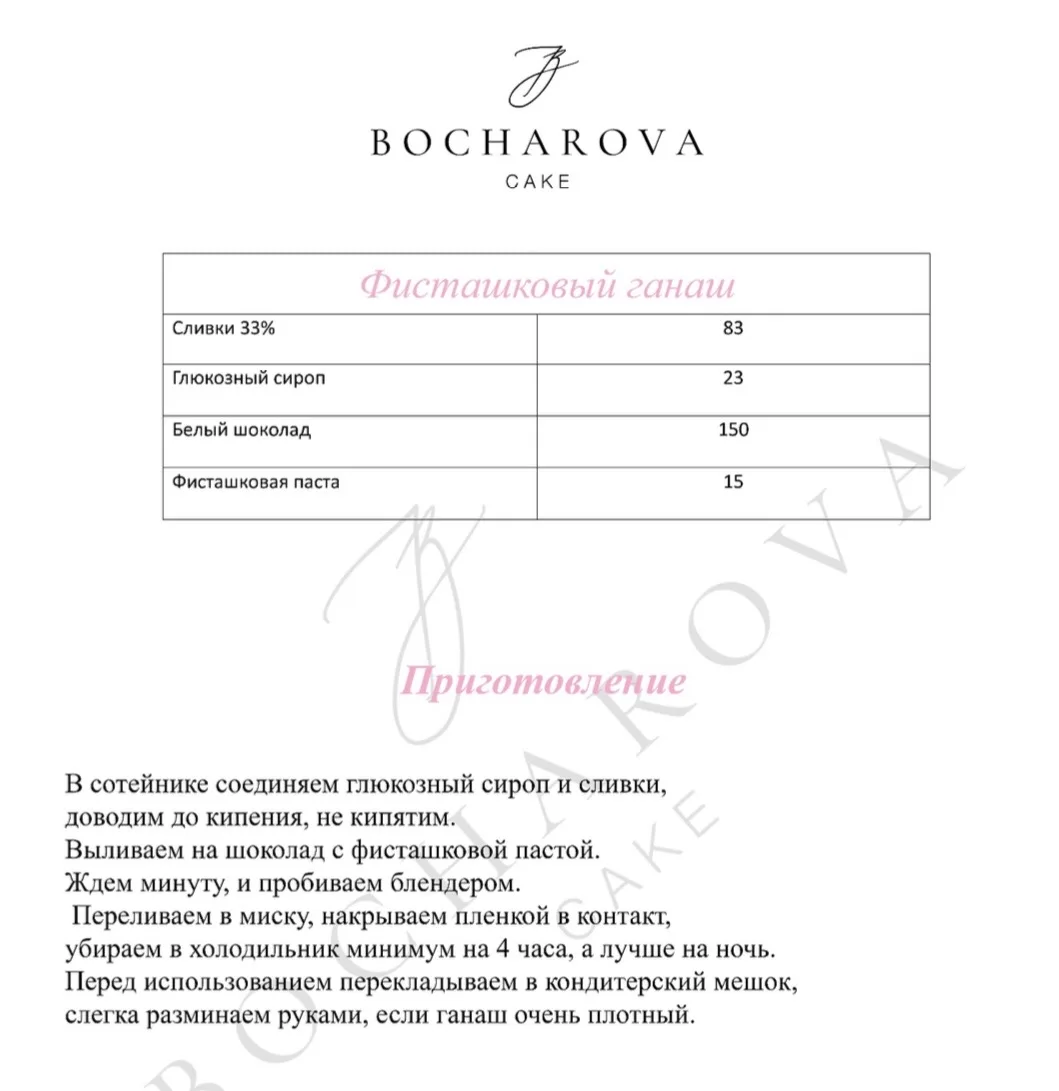 BOCHAROVA
CAKE

| Фисташковый ганаш | |
|---|---|
| Сливки 33% | 83 |
| Глюкозный сироп | 23 |
| Белый шоколад | 150 |
| Фисташковая паста | 15 |

Приготовление

В сотейнике соединяем глюкозный сироп и сливки,
доводим до кипения, не кипятим.
Выливаем на шоколад с фисташковой пастой.
Ждем минуту, и пробиваем блендером.
Переливаем в миску, накрываем пленкой в контакт,
убираем в холодильник минимум на 4 часа, а лучше на ночь.
Перед использованием перекладываем в кондитерский мешок,
слегка разминаем руками, если ганаш очень плотный.

BOCHAROVA CAKE